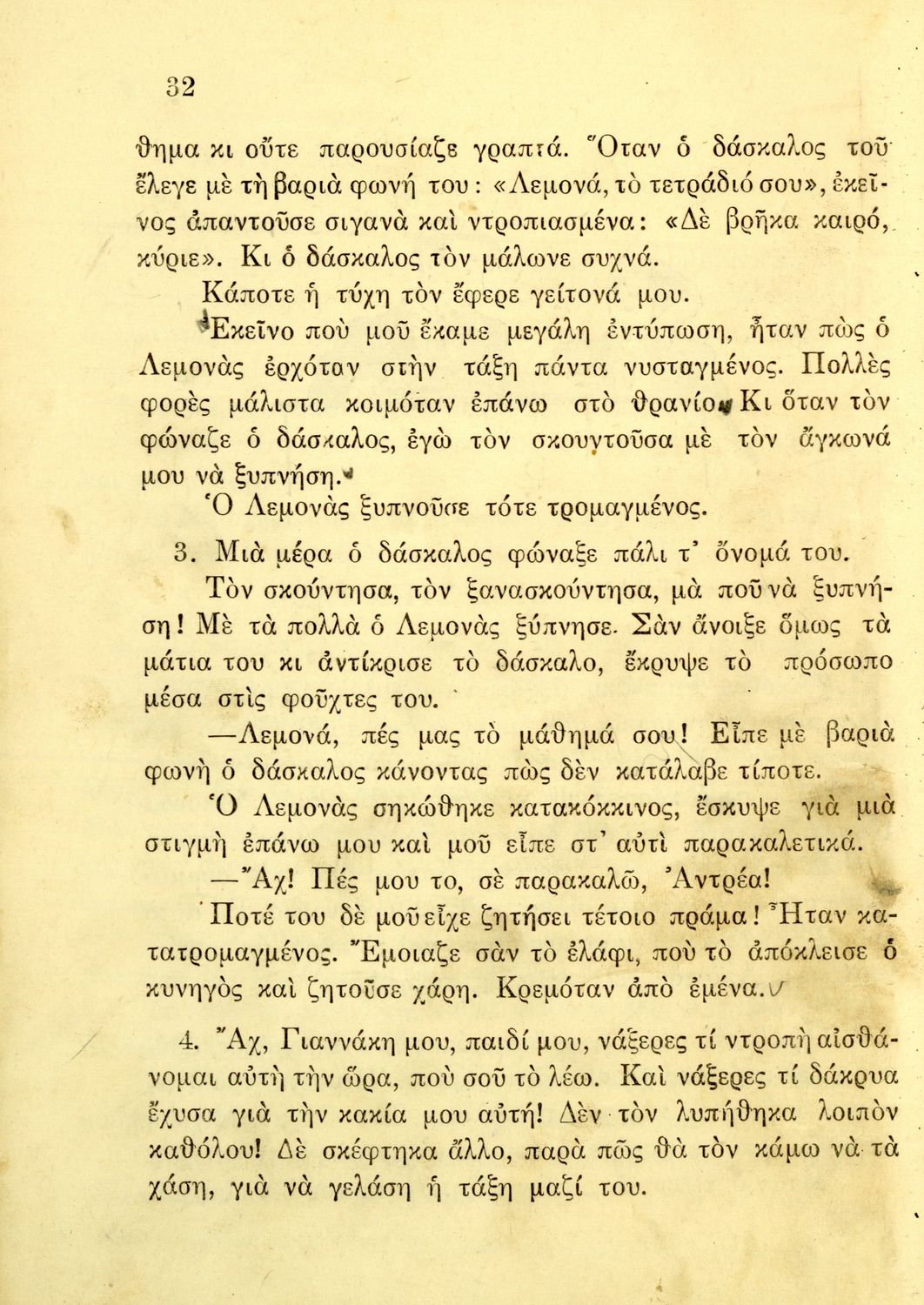 32

θημα κι οὔτε παρουσίαζε γραπτά. Ὅταν ὁ δάσκαλος τοῦ ἔλεγε μὲ τὴ βαριὰ φωνή του: «Λεμονά, τὸ τετράδιό σου», ἐκεῖνος ἀπαντοῦσε σιγανὰ καὶ ντροπιασμένα: «Δὲ βρῆκα καιρό, κύριε». Κι ὁ δάσκαλος τὸν μάλωνε συχνά.

Κάποτε ἡ τύχη τὸν ἔφερε γείτονά μου.

Ἐκεῖνο ποὺ μοῦ ἔκαμε μεγάλη ἐντύπωση, ἦταν πὼς ὁ Λεμονὰς ἐρχόταν στὴν τάξη πάντα νυσταγμένος. Πολλὲς φορὲς μάλιστα κοιμόταν ἐπάνω στὸ θρανίο. Κι ὅταν τὸν φώναζε ὁ δάσκαλος, ἐγὼ τὸν σκουντοῦσα μὲ τὸν ἄγκωνά μου νὰ ξυπνήση.

Ὁ Λεμονὰς ξυπνοῦσε τότε τρομαγμένος.

3. Μιὰ μέρα ὁ δάσκαλος φώναξε πάλι τ' ὄνομά του.

Τὸν σκούντησα, τὸν ξανασκούντησα, μὰ ποῦ νὰ ξυπνήση! Μὲ τὰ πολλὰ ὁ Λεμονὰς ξύπνησε. Σὰν ἄνοιξε ὅμως τὰ μάτια του κι ἀντίκρισε τὸ δάσκαλο, ἔκρυψε τὸ πρόσωπο μέσα στὶς φοῦχτες του.

—Λεμονά, πές μας τὸ μάθημά σου! Εἶπε μὲ βαριὰ φωνὴ ὁ δάσκαλος κάνοντας πὼς δὲν κατάλαβε τίποτε.

Ὁ Λεμονὰς σηκώθηκε κατακόκκινος, ἔσκυψε γιὰ μιὰ στιγμὴ ἐπάνω μου καὶ μοῦ εἶπε στ' αὐτὶ παρακαλετικά.

—Ἄχ! Πές μου το, σὲ παρακαλῶ, Ἀντρέα!

Ποτέ του δὲ μοῦ εἶχε ζητήσει τέτοιο πράμα! Ἦταν κατατρομαγμένος. Ἔμοιαζε σὰν τὸ ἐλάφι, ποὺ τὸ ἀπόκλεισε ὁ κυνηγὸς καὶ ζητοῦσε χάρη. Κρεμόταν ἀπὸ ἐμένα.

4. Ἄχ, Γιαννάκη μου, παιδί μου, νάξερες τί ντροπὴ αἰσθάνομαι αὐτὴ τὴν ὥρα, ποὺ σοῦ τὸ λέω. Καὶ νάξερες τί δάκρυα ἔχυσα γιὰ τὴν κακία μου αὐτή! Δὲν τὸν λυπήθηκα λοιπὸν καθόλου! Δὲ σκέφτηκα ἄλλο, παρὰ πῶς θὰ τὸν κάμω νὰ τὰ χάση, γιὰ νὰ γελάση ἡ τάξη μαζί του.